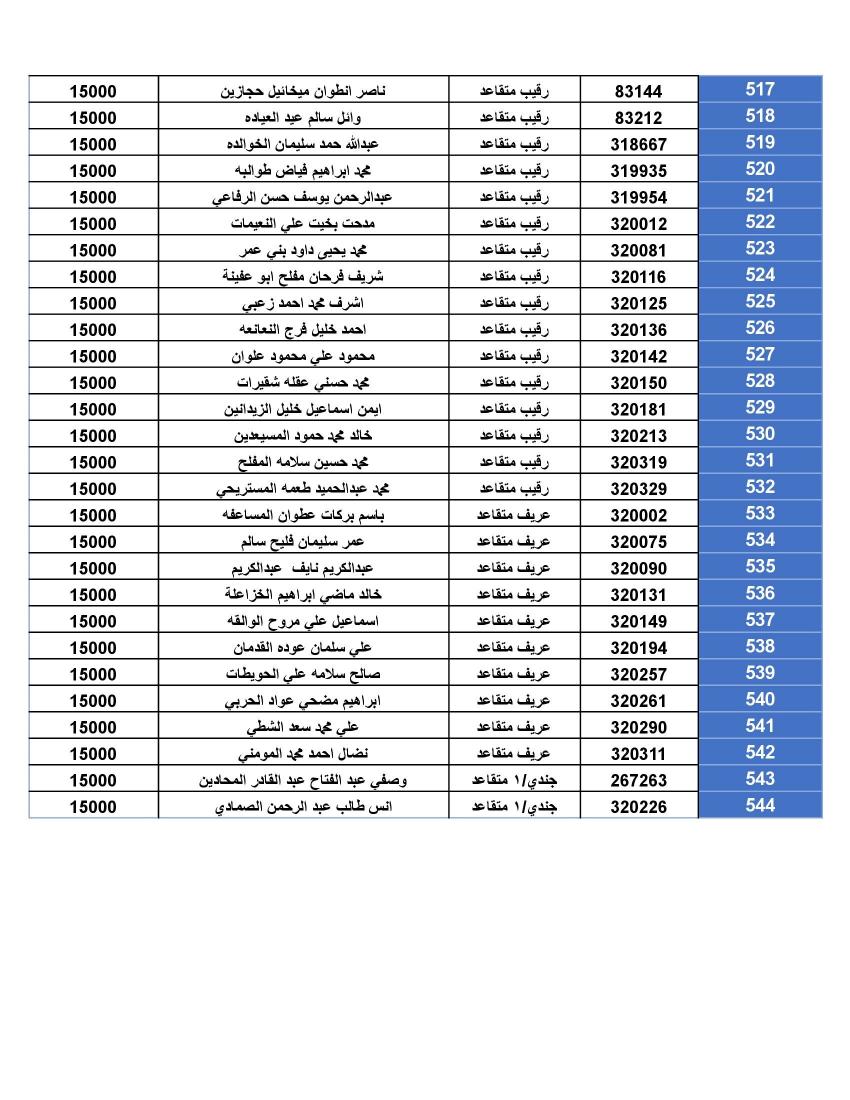 | 517 | 83144 | رقيب متقاعد | ناصر انطوان ميخائيل حجازين | 15000 |
|---|---|---|---|---|
| 518 | 83212 | رقيب متقاعد | وائل سالم عيد العياده | 15000 |
| 519 | 318667 | رقيب متقاعد | عبدالله حمد سليمان الخوالده | 15000 |
| 520 | 319935 | رقيب متقاعد | محمد ابراهيم فياض طوالبه | 15000 |
| 521 | 319954 | رقيب متقاعد | عبدالرحمن يوسف حسن الرفاعي | 15000 |
| 522 | 320012 | رقيب متقاعد | مدحت بخيت علي النعيمات | 15000 |
| 523 | 320081 | رقيب متقاعد | محمد يحيى داود بني عمر | 15000 |
| 524 | 320116 | رقيب متقاعد | شريف فرحان مفلح ابو عفينة | 15000 |
| 525 | 320125 | رقيب متقاعد | اشرف محمد احمد زعبي | 15000 |
| 526 | 320136 | رقيب متقاعد | احمد خليل فرج النعانعه | 15000 |
| 527 | 320142 | رقيب متقاعد | محمود علي محمود علوان | 15000 |
| 528 | 320150 | رقيب متقاعد | محمد حسني عقله شقيرات | 15000 |
| 529 | 320181 | رقيب متقاعد | ايمن اسماعيل خليل الزيدانين | 15000 |
| 530 | 320213 | رقيب متقاعد | خالد محمد حمود المسيعدين | 15000 |
| 531 | 320319 | رقيب متقاعد | محمد حسين سلامه المفلح | 15000 |
| 532 | 320329 | رقيب متقاعد | محمد عبدالحميد طعمه المستريحي | 15000 |
| 533 | 320002 | عريف متقاعد | باسم بركات عطوان المساعفه | 15000 |
| 534 | 320075 | عريف متقاعد | عمر سليمان فليح سالم | 15000 |
| 535 | 320090 | عريف متقاعد | عبدالكريم نايف عبدالكريم | 15000 |
| 536 | 320131 | عريف متقاعد | خالد ماضي ابراهيم الخزاعلة | 15000 |
| 537 | 320149 | عريف متقاعد | اسماعيل علي مروح الوالقه | 15000 |
| 538 | 320194 | عريف متقاعد | علي سلمان عوده القدمان | 15000 |
| 539 | 320257 | عريف متقاعد | صالح سلامه علي الحويطات | 15000 |
| 540 | 320261 | عريف متقاعد | ابراهيم مضحي عواد الحربي | 15000 |
| 541 | 320290 | عريف متقاعد | علي محمد سعد الشطي | 15000 |
| 542 | 320311 | عريف متقاعد | نضال احمد محمد المومني | 15000 |
| 543 | 267263 | جندي/١ متقاعد | وصفي عبد الفتاح عبد القادر المحادين | 15000 |
| 544 | 320226 | جندي/١ متقاعد | انس طالب عبد الرحمن الصمادي | 15000 |